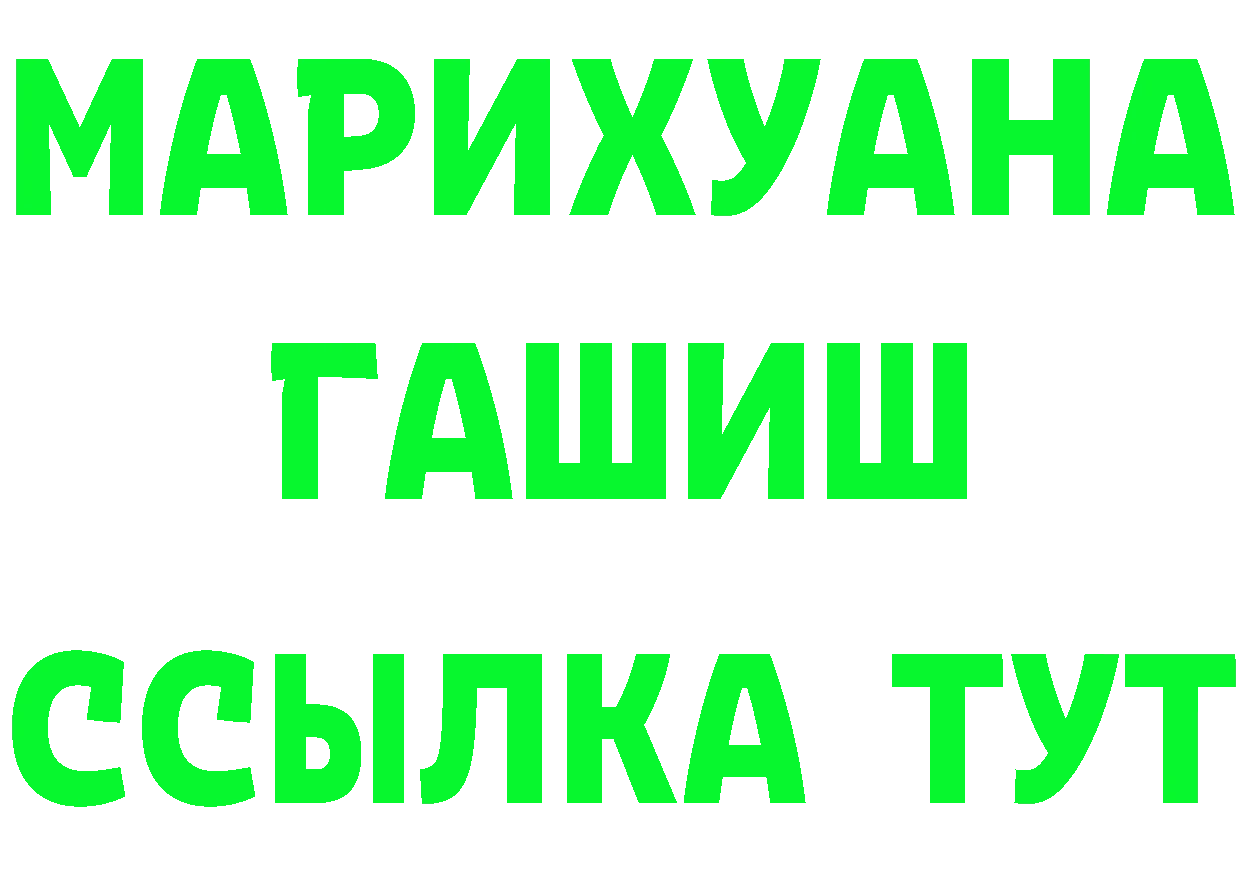 МАРИХУАНА
ГАШИШ
ССЫЛКА ТУТ